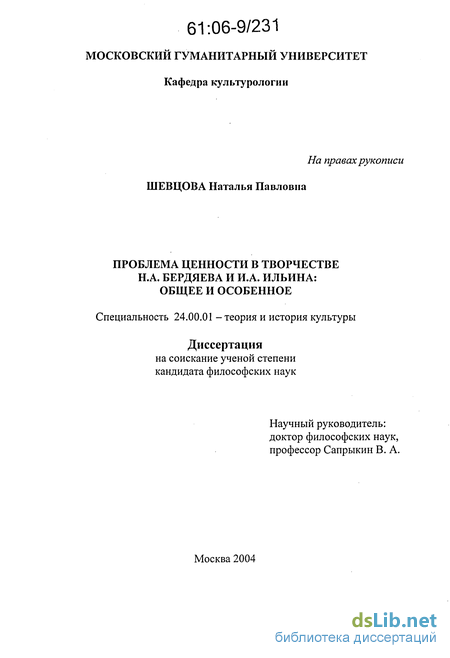 61:06-9/231

МОСКОВСКИЙ ГУМАНИТАРНЫЙ УНИВЕРСИТЕТ

Кафедра культурологии

На правах рукописи

ШЕВЦОВА Наталья Павловна

ПРОБЛЕМА ЦЕННОСТИ В ТВОРЧЕСТВЕ Н.А. БЕРДЯЕВА И И.А. ИЛЬИНА: ОБЩЕЕ И ОСОБЕННОЕ

Специальность 24.00.01 – теория и история культуры

Диссертация
на соискание ученой степени
кандидата философских наук

Научный руководитель:
доктор философских наук,
профессор Сапрыкин В. А.

Москва 2004

dsLib.net
библиотека диссертаций